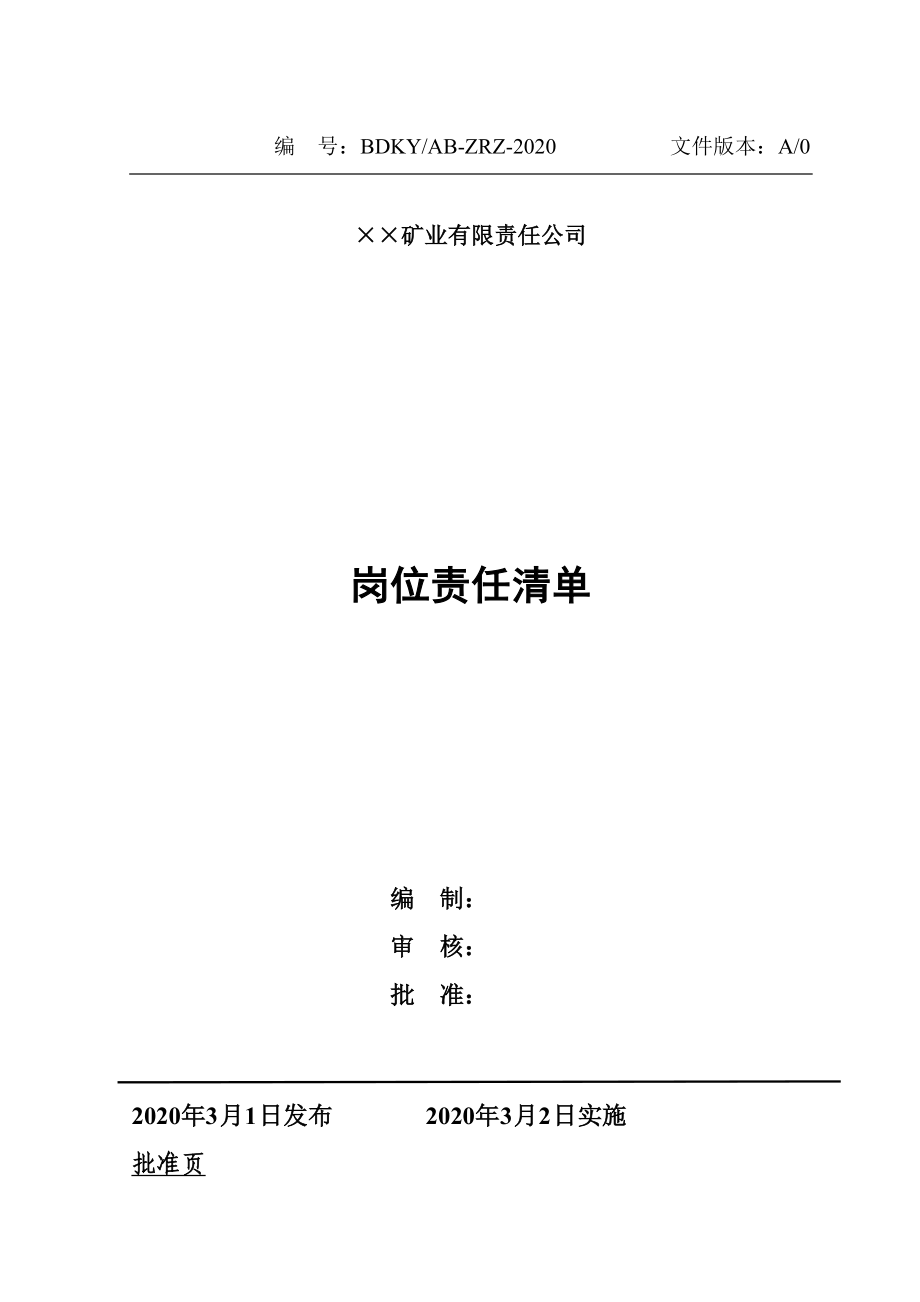 编 号：BDKY/AB-ZRZ-2020 文件版本：A/0

××矿业有限责任公司

岗位责任清单

编 制：

审 核：

批 准：

2020年3月1日发布 2020年3月2日实施

批准页